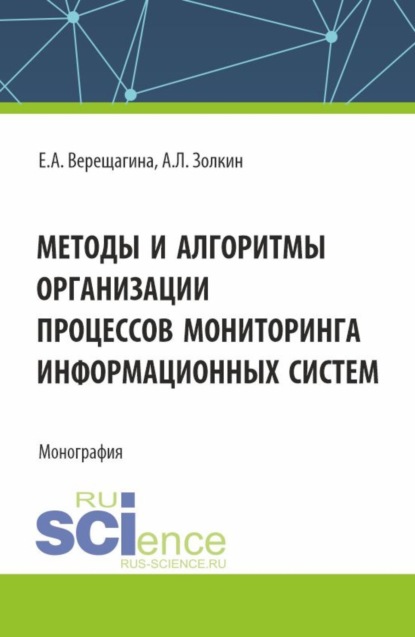 Е.А. Верещагина, А.Л. Золкин

МЕТОДЫ И АЛГОРИТМЫ ОРГАНИЗАЦИИ ПРОЦЕССОВ МОНИТОРИНГА ИНФОРМАЦИОННЫХ СИСТЕМ

Монография

RU
SCIence
RUS-SCIENCE.RU